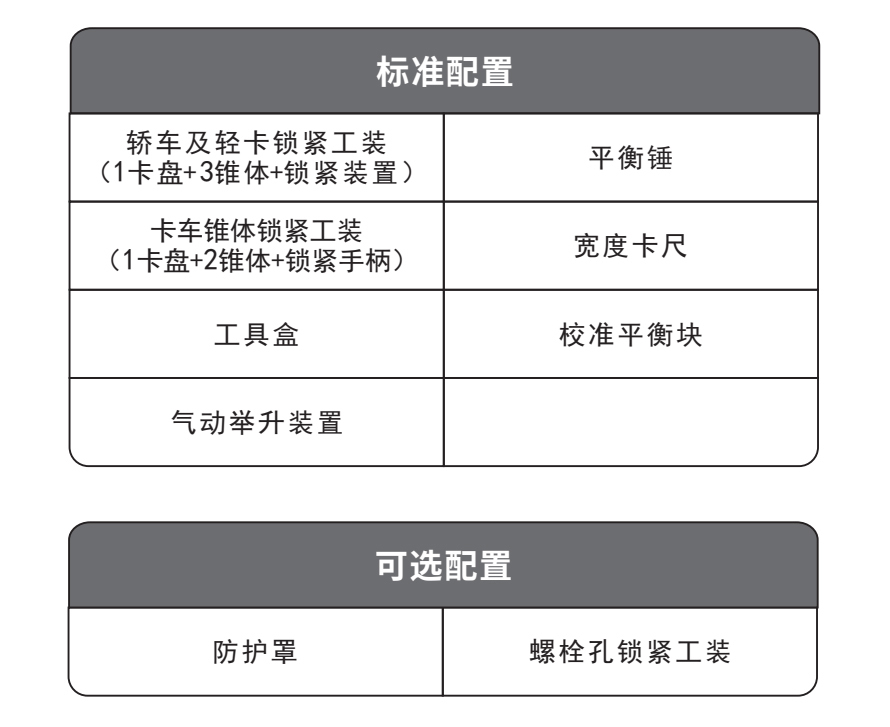 | 标准配置 | |
|---|---|
| 轿车及轻卡锁紧工装（1卡盘+3锥体+锁紧装置） | 平衡锤 |
| 卡车锥体锁紧工装（1卡盘+2锥体+锁紧手柄） | 宽度卡尺 |
| 工具盒 | 校准平衡块 |
| 气动举升装置 | |

| 可选配置 | |
|---|---|
| 防护罩 | 螺栓孔锁紧工装 |